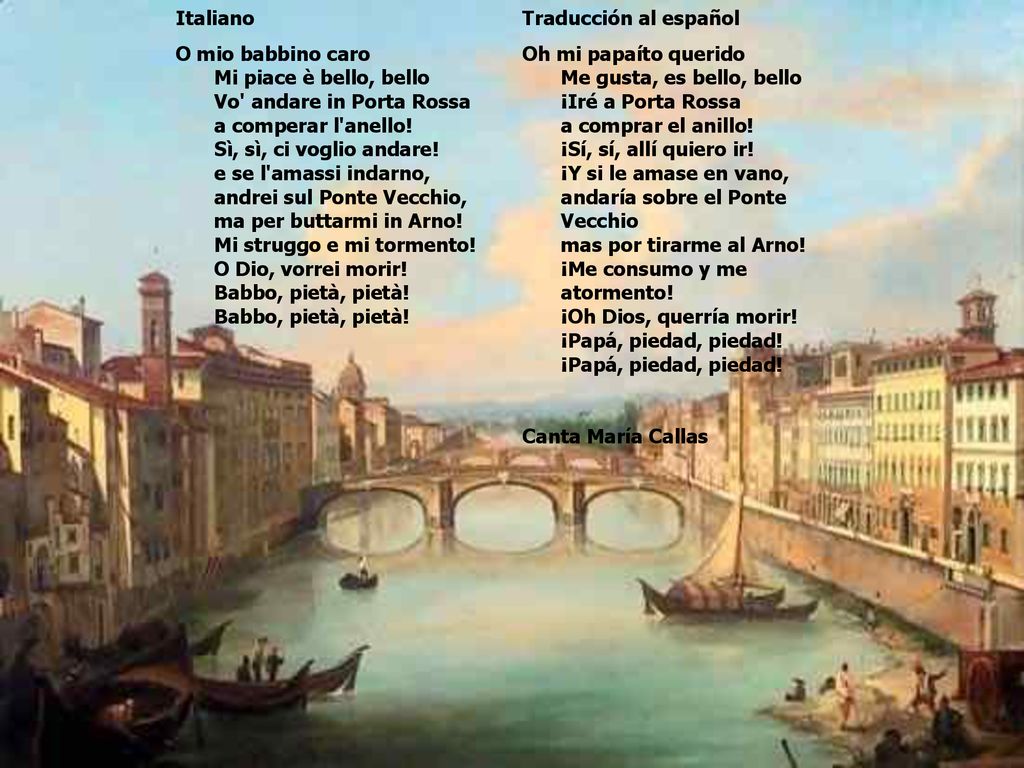 Italiano

O mio babbino caro
Mi piace è bello, bello
Vo' andare in Porta Rossa
a comperar l'anello!
Sì, sì, ci voglio andare!
e se l'amassi indarno,
andrei sul Ponte Vecchio,
ma per buttarmi in Arno!
Mi struggo e mi tormento!
O Dio, vorrei morir!
Babbo, pietà, pietà!
Babbo, pietà, pietà!

Traducción al español

Oh mi papaíto querido
Me gusta, es bello, bello
¡Iré a Porta Rossa
a comprar el anillo!
¡Sí, sí, allí quiero ir!
¡Y si le amase en vano,
andaría sobre el Ponte Vecchio
mas por tirarme al Arno!
¡Me consumo y me atormento!
¡Oh Dios, querría morir!
¡Papá, piedad, piedad!
¡Papá, piedad, piedad!

Canta María Callas